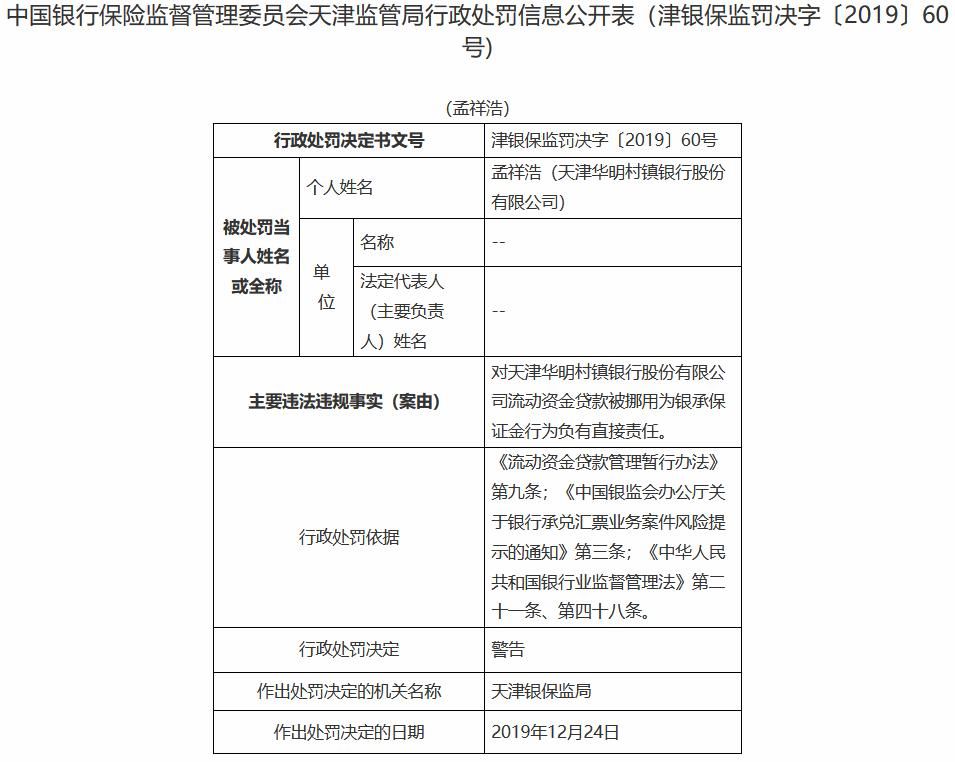 中国银行保险监督管理委员会天津监管局行政处罚信息公开表（津银保监罚决字〔2019〕60号）

（孟祥浩）

| 行政处罚决定书文号 | | | 津银保监罚决字〔2019〕60号 |
|---|---|---|---|
| 被处罚当事人姓名或全称 | 个人姓名 | | 孟祥浩（天津华明村镇银行股份有限公司） |
| | 单位 | 名称 | -- |
| | | 法定代表人（主要负责人）姓名 | -- |
| 主要违法违规事实（案由） | | | 对天津华明村镇银行股份有限公司流动资金贷款被挪用为银承保证金行为负有直接责任。 |
| 行政处罚依据 | | | 《流动资金贷款管理暂行办法》第九条；《中国银监会办公厅关于银行承兑汇票业务案件风险提示的通知》第三条；《中华人民共和国银行业监督管理法》第二十一条、第四十八条。 |
| 行政处罚决定 | | | 警告 |
| 作出处罚决定的机关名称 | | | 天津银保监局 |
| 作出处罚决定的日期 | | | 2019年12月24日 |